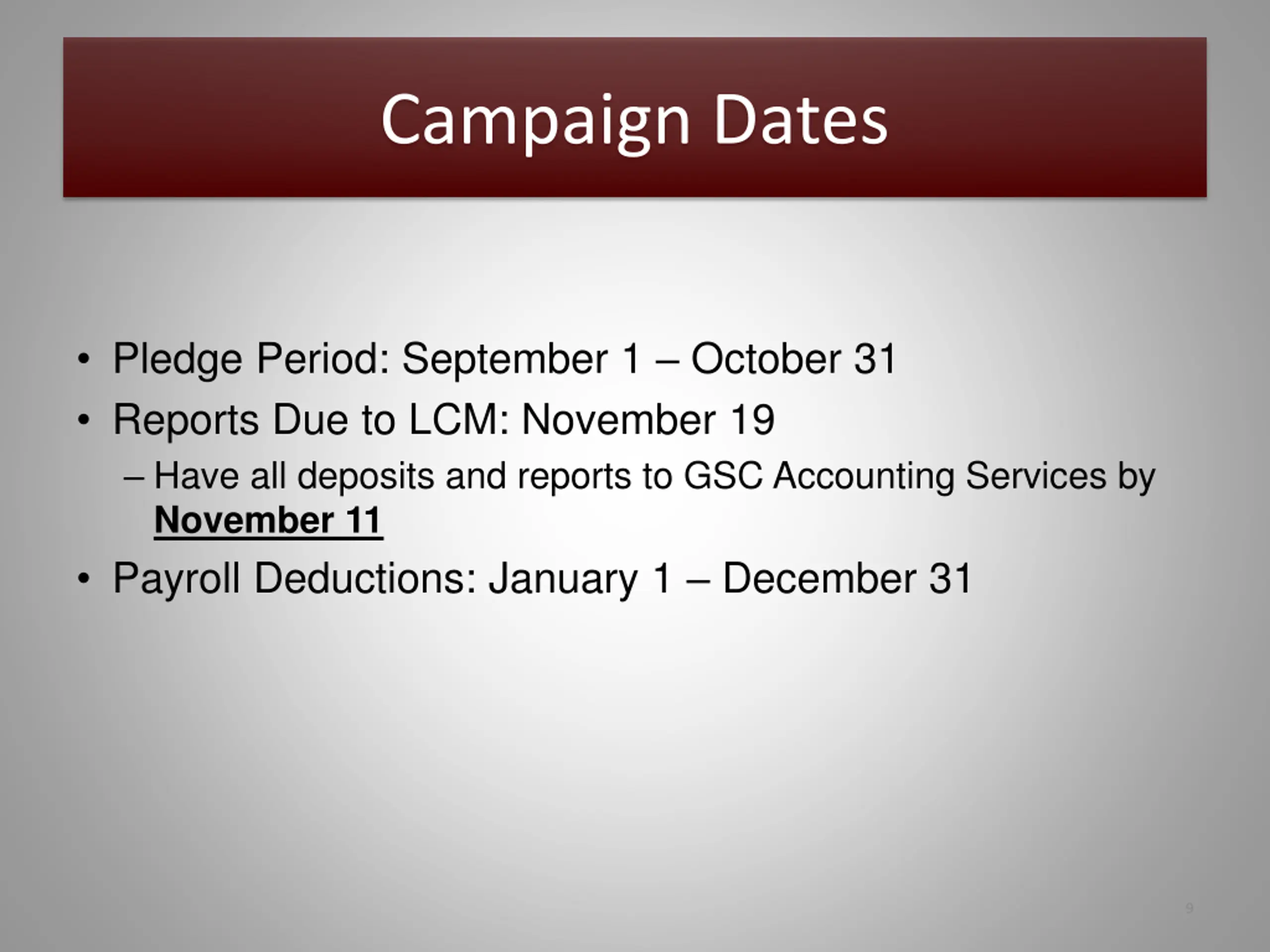 Campaign Dates

• Pledge Period: September 1 – October 31
• Reports Due to LCM: November 19
– Have all deposits and reports to GSC Accounting Services by November 11
• Payroll Deductions: January 1 – December 31

9